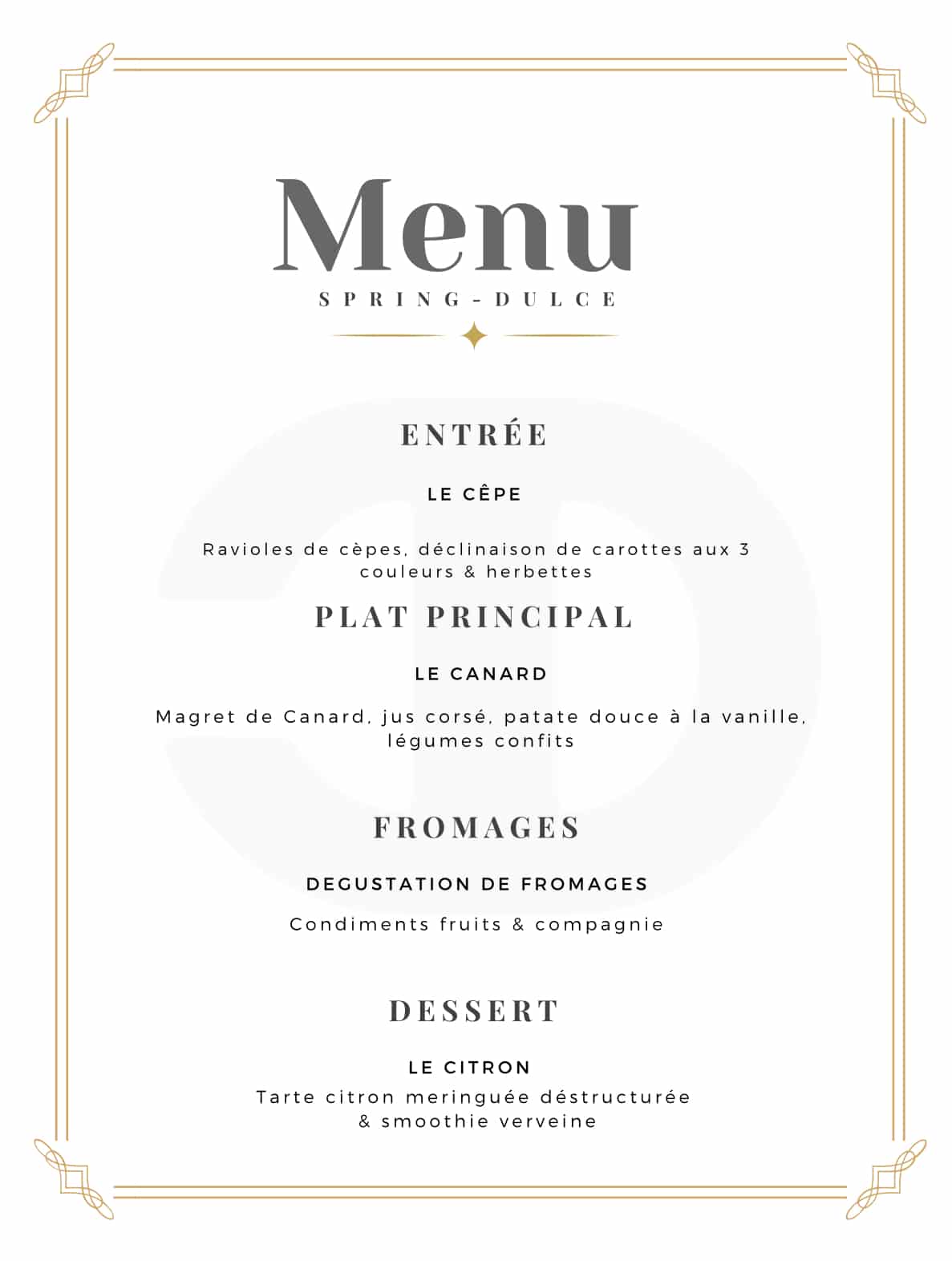 Menu

SPRING-DULCE

ENTRÉE

LE CÊPE

Ravioles de cèpes, déclinaison de carottes aux 3 couleurs & herbettes

PLAT PRINCIPAL

LE CANARD

Magret de Canard, jus corsé, patate douce à la vanille, légumes confits

FROMAGES

DEGUSTATION DE FROMAGES

Condiments fruits & compagnie

DESSERT

LE CITRON

Tarte citron meringuée déstructurée & smoothie verveine